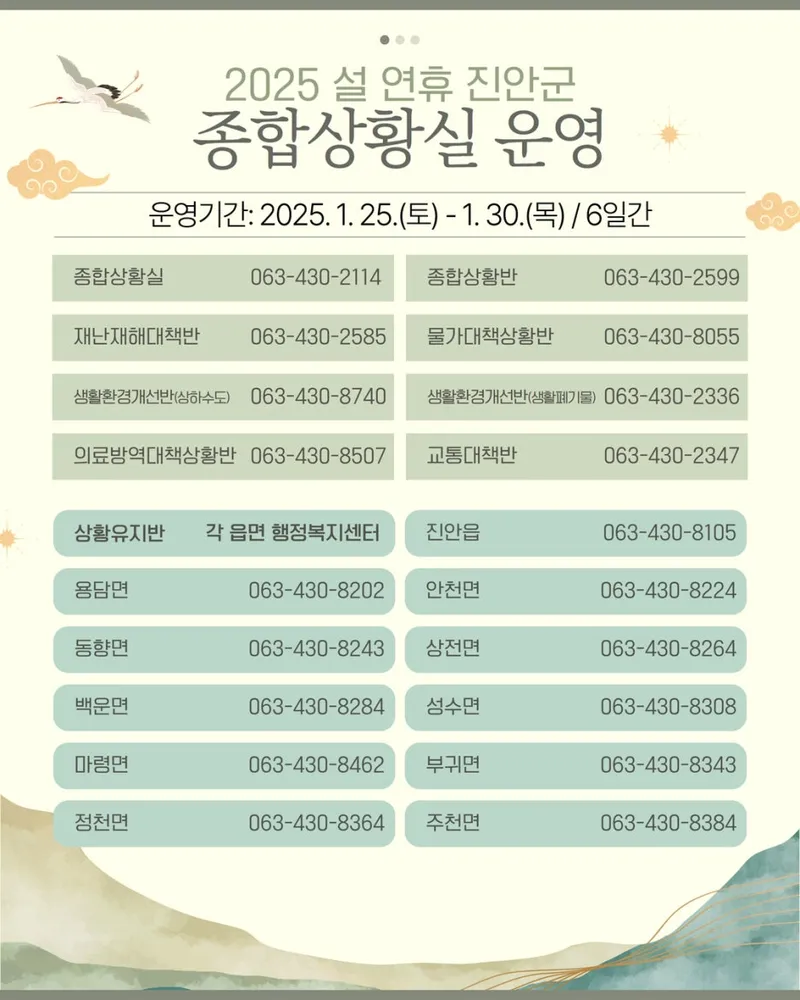 2025 설 연휴 진안군
종합상황실 운영

운영기간: 2025. 1. 25.(토) - 1. 30.(목) / 6일간

종합상황실 063-430-2114

재난재해대책반 063-430-2585

생활환경개선반(상하수도) 063-430-8740

의료방역대책상황반 063-430-8507

종합상황반 063-430-2599

물가대책상황반 063-430-8055

생활환경개선반(생활폐기물) 063-430-2336

교통대책반 063-430-2347

상황유지반 각 읍면 행정복지센터

용담면 063-430-8202

동향면 063-430-8243

백운면 063-430-8284

마령면 063-430-8462

정천면 063-430-8364

진안읍 063-430-8105

안천면 063-430-8224

상전면 063-430-8264

성수면 063-430-8308

부귀면 063-430-8343

주천면 063-430-8384